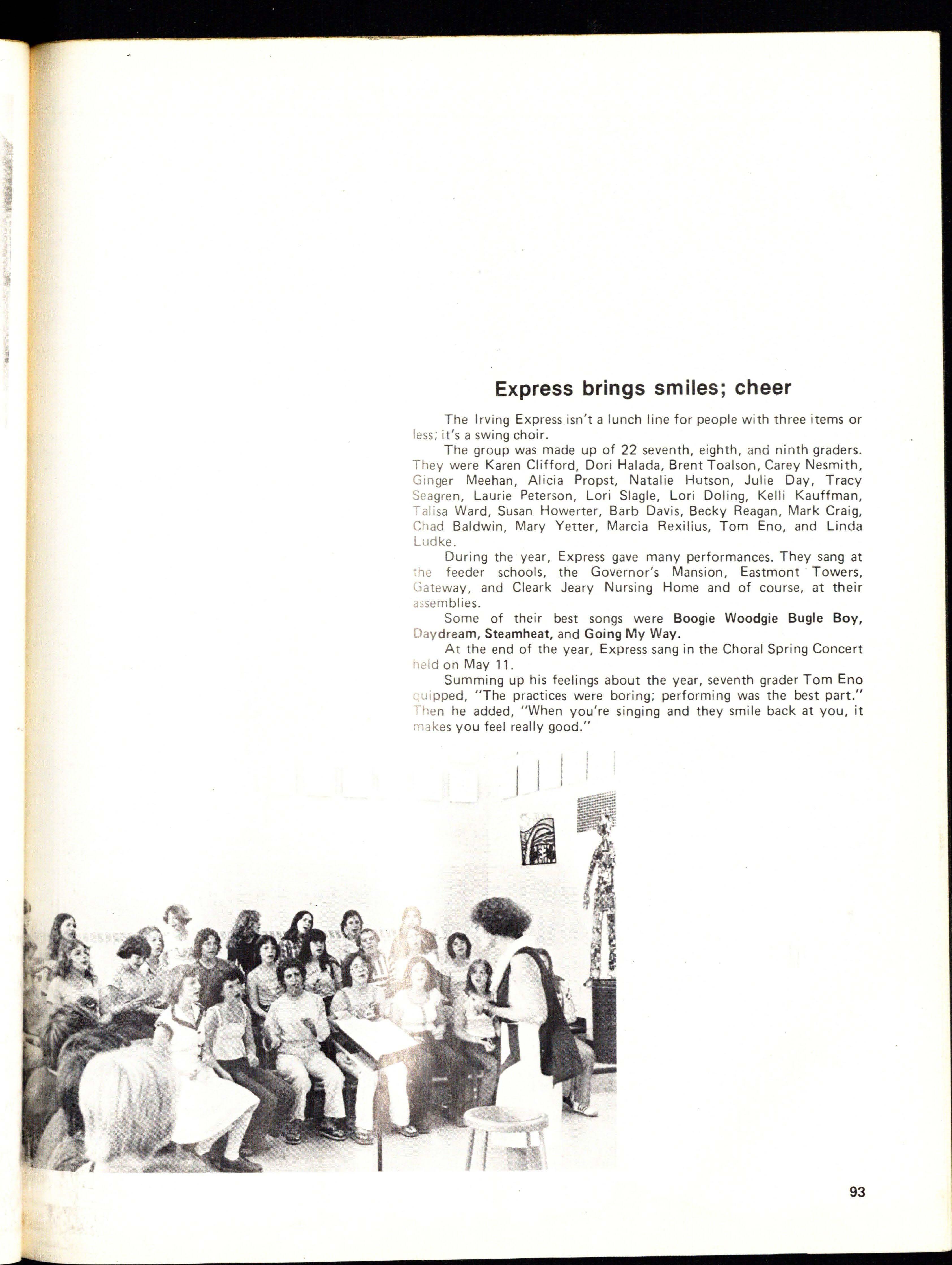 Express brings smiles; cheer

The Irving Express isn't a lunch line for people with three items or less; it's a swing choir.

The group was made up of 22 seventh, eighth, and ninth graders. They were Karen Clifford, Dori Halada, Brent Toalson, Carey Nesmith, Ginger Meehan, Alicia Propst, Natalie Hutson, Julie Day, Tracy Seagren, Laurie Peterson, Lori Slagle, Lori Doling, Kelli Kauffman, Talisa Ward, Susan Howerter, Barb Davis, Becky Reagan, Mark Craig, Chad Baldwin, Mary Yetter, Marcia Rexilius, Tom Eno, and Linda Ludke.

During the year, Express gave many performances. They sang at the feeder schools, the Governor's Mansion, Eastmont Towers, Gateway, and Cleark Jeary Nursing Home and of course, at their assemblies.

Some of their best songs were Boogie Woodgie Bugle Boy, Daydream, Steamheat, and Going My Way.

At the end of the year, Express sang in the Choral Spring Concert held on May 11.

Summing up his feelings about the year, seventh grader Tom Eno quipped, "The practices were boring; performing was the best part." Then he added, "When you're singing and they smile back at you, it makes you feel really good."

93